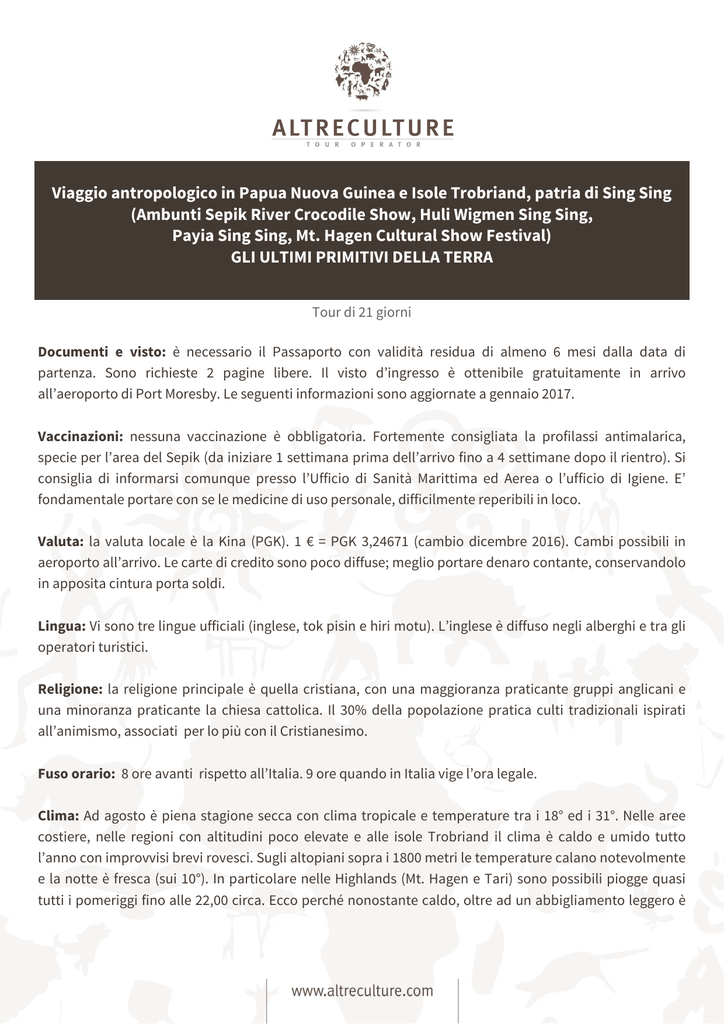 ALTRECULTURE
TOUR OPERATOR

Viaggio antropologico in Papua Nuova Guinea e Isole Trobriand, patria di Sing Sing (Ambunti Sepik River Crocodile Show, Huli Wigmen Sing Sing, Payia Sing Sing, Mt. Hagen Cultural Show Festival)
GLI ULTIMI PRIMITIVI DELLA TERRA

Tour di 21 giorni

Documenti e visto: è necessario il Passaporto con validità residua di almeno 6 mesi dalla data di partenza. Sono richieste 2 pagine libere. Il visto d'ingresso è ottenibile gratuitamente in arrivo all'aeroporto di Port Moresby. Le seguenti informazioni sono aggiornate a gennaio 2017.

Vaccinazioni: nessuna vaccinazione è obbligatoria. Fortemente consigliata la profilassi antimalarica, specie per l'area del Sepik (da iniziare 1 settimana prima dell'arrivo fino a 4 settimane dopo il rientro). Si consiglia di informarsi comunque presso l'Ufficio di Sanità Marittima ed Aerea o l'ufficio di Igiene. E' fondamentale portare con se le medicine di uso personale, difficilmente reperibili in loco.

Valuta: la valuta locale è la Kina (PGK). 1 € = PGK 3,24671 (cambio dicembre 2016). Cambi possibili in aeroporto all'arrivo. Le carte di credito sono poco diffuse; meglio portare denaro contante, conservandolo in apposita cintura porta soldi.

Lingua: Vi sono tre lingue ufficiali (inglese, tok pisin e hiri motu). L'inglese è diffuso negli alberghi e tra gli operatori turistici.

Religione: la religione principale è quella cristiana, con una maggioranza praticante gruppi anglicani e una minoranza praticante la chiesa cattolica. Il 30% della popolazione pratica culti tradizionali ispirati all'animismo, associati per lo più con il Cristianesimo.

Fuso orario: 8 ore avanti rispetto all'Italia. 9 ore quando in Italia vige l'ora legale.

Clima: Ad agosto è piena stagione secca con clima tropicale e temperature tra i 18° ed i 31°. Nelle aree costiere, nelle regioni con altitudini poco elevate e alle isole Trobriand il clima è caldo e umido tutto l'anno con improvvisi brevi rovesci. Sugli altopiani sopra i 1800 metri le temperature calano notevolmente e la notte è fresca (sui 10°). In particolare nelle Highlands (Mt. Hagen e Tari) sono possibili piogge quasi tutti i pomeriggi fino alle 22,00 circa. Ecco perché nonostante caldo, oltre ad un abbigliamento leggero è

www.altreculture.com